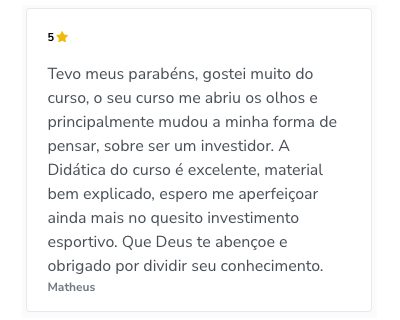 5

Tevo meus parabéns, gostei muito do curso, o seu curso me abriu os olhos e principalmente mudou a minha forma de pensar, sobre ser um investidor. A Didática do curso é excelente, material bem explicado, espero me aperfeiçoar ainda mais no quesito investimento esportivo. Que Deus te abençoe e obrigado por dividir seu conhecimento.
Matheus